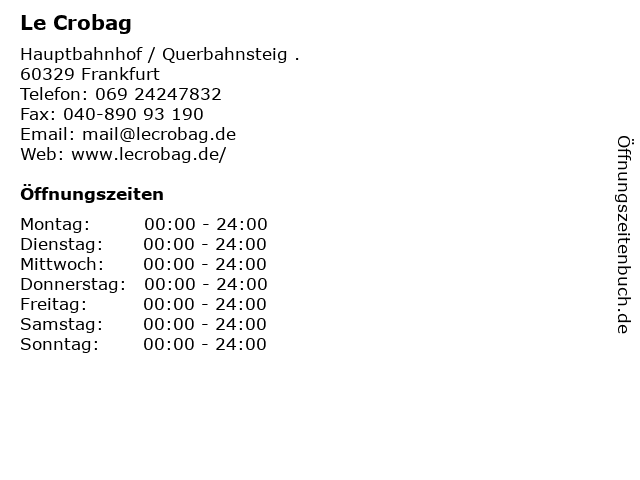 Le Crobag

Hauptbahnhof / Querbahnsteig .
60329 Frankfurt
Telefon: 069 24247832
Fax: 040-890 93 190
Email: mail@lecrobag.de
Web: www.lecrobag.de/

Öffnungszeiten

Montag: 00:00 - 24:00
Dienstag: 00:00 - 24:00
Mittwoch: 00:00 - 24:00
Donnerstag: 00:00 - 24:00
Freitag: 00:00 - 24:00
Samstag: 00:00 - 24:00
Sonntag: 00:00 - 24:00

Öffnungszeitenbuch.de